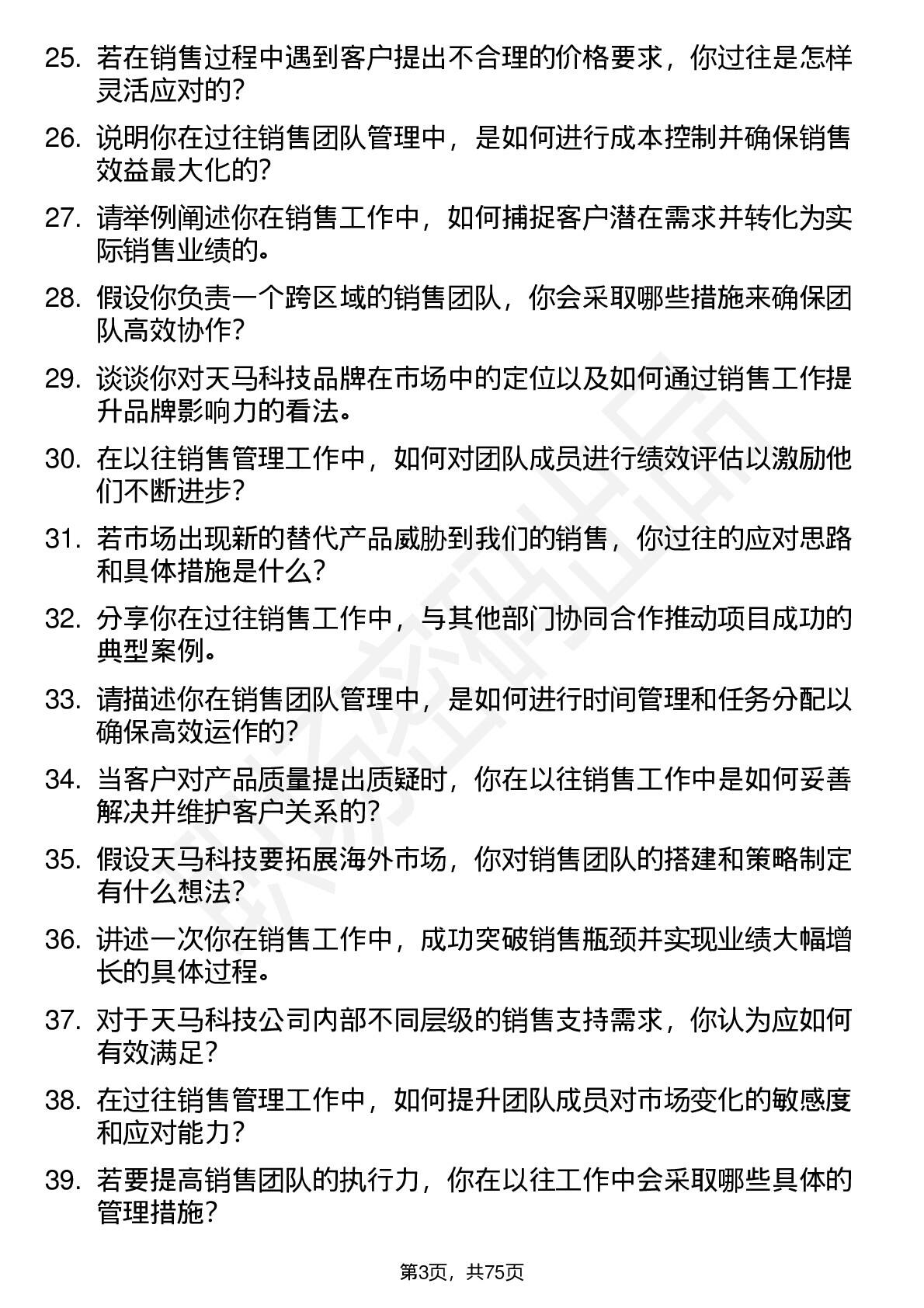 25. 若在销售过程中遇到客户提出不合理的价格要求，你过往是怎样灵活应对的？

26. 说明你在过往销售团队管理中，是如何进行成本控制并确保销售效益最大化的？

27. 请举例阐述你在销售工作中，如何捕捉客户潜在需求并转化为实际销售业绩的。

28. 假设你负责一个跨区域的销售团队，你会采取哪些措施来确保团队高效协作？

29. 谈谈你对天马科技品牌在市场中的定位以及如何通过销售工作提升品牌影响力的看法。

30. 在以往销售管理工作中，如何对团队成员进行绩效评估以激励他们不断进步？

31. 若市场出现新的替代产品威胁到我们的销售，你过往的应对思路和具体措施是什么？

32. 分享你在过往销售工作中，与其他部门协同合作推动项目成功的典型案例。

33. 请描述你在销售团队管理中，是如何进行时间管理和任务分配以确保高效运作的？

34. 当客户对产品质量提出质疑时，你在以往销售工作中是如何妥善解决并维护客户关系的？

35. 假设天马科技要拓展海外市场，你对销售团队的搭建和策略制定有什么想法？

36. 讲述一次你在销售工作中，成功突破销售瓶颈并实现业绩大幅增长的具体过程。

37. 对于天马科技公司内部不同层级的销售支持需求，你认为应如何有效满足？

38. 在过往销售管理工作中，如何提升团队成员对市场变化的敏感度和应对能力？

39. 若要提高销售团队的执行力，你在以往工作中会采取哪些具体的管理措施？

第3页，共75页